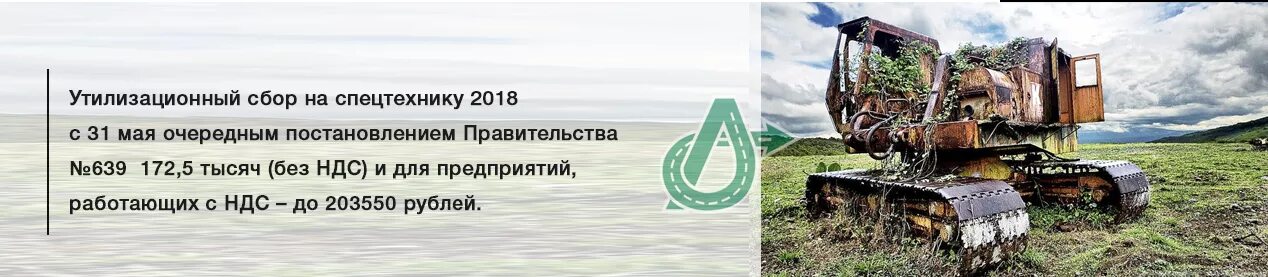 Утилизационный сбор на спецтехнику 2018
с 31 мая очередным постановлением Правительства
№639 172,5 тысяч (без НДС) и для предприятий,
работающих с НДС – до 203550 рублей.